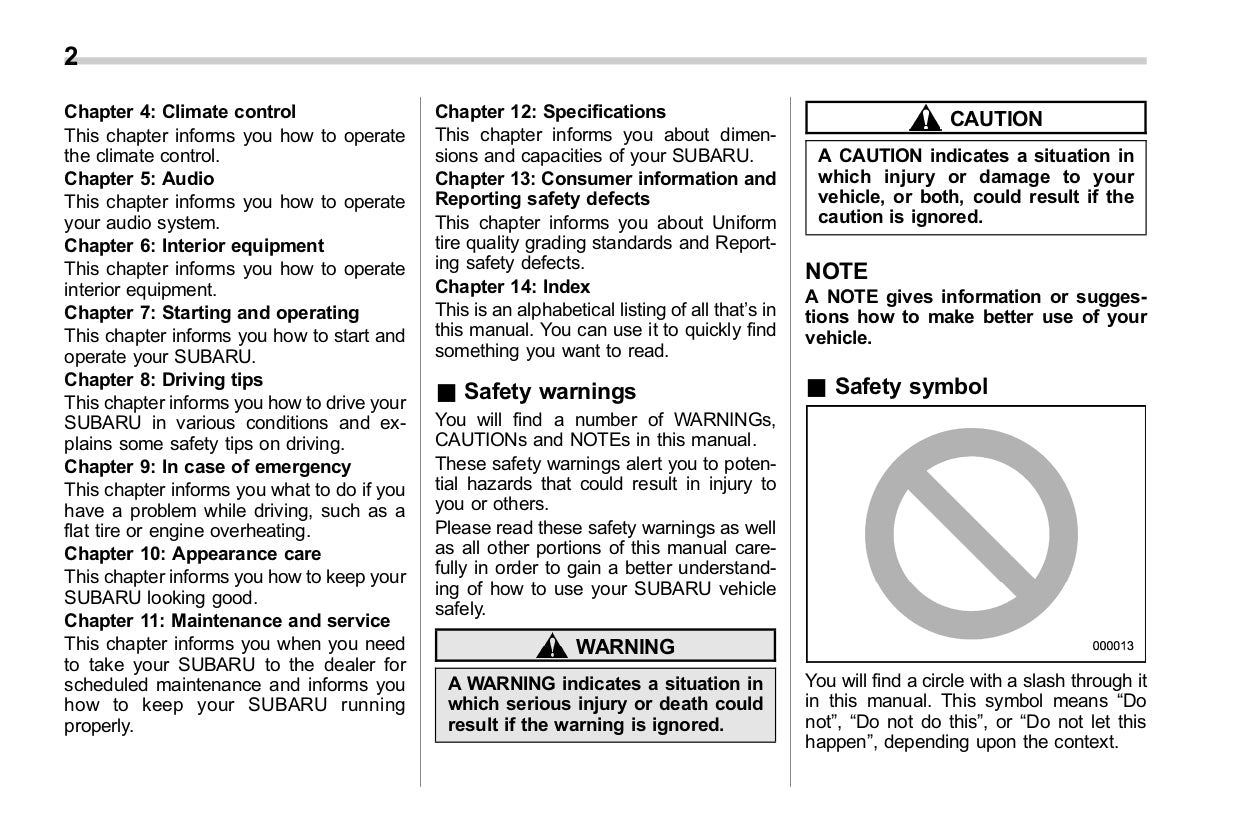 2

Chapter 4: Climate control
This chapter informs you how to operate the climate control.
Chapter 5: Audio
This chapter informs you how to operate your audio system.
Chapter 6: Interior equipment
This chapter informs you how to operate interior equipment.
Chapter 7: Starting and operating
This chapter informs you how to start and operate your SUBARU.
Chapter 8: Driving tips
This chapter informs you how to drive your SUBARU in various conditions and explains some safety tips on driving.
Chapter 9: In case of emergency
This chapter informs you what to do if you have a problem while driving, such as a flat tire or engine overheating.
Chapter 10: Appearance care
This chapter informs you how to keep your SUBARU looking good.
Chapter 11: Maintenance and service
This chapter informs you when you need to take your SUBARU to the dealer for scheduled maintenance and informs you how to keep your SUBARU running properly.

Chapter 12: Specifications
This chapter informs you about dimensions and capacities of your SUBARU.
Chapter 13: Consumer information and Reporting safety defects
This chapter informs you about Uniform tire quality grading standards and Reporting safety defects.
Chapter 14: Index
This is an alphabetical listing of all that's in this manual. You can use it to quickly find something you want to read.

■ Safety warnings
You will find a number of WARNINGs, CAUTIONs and NOTEs in this manual.
These safety warnings alert you to potential hazards that could result in injury to you or others.
Please read these safety warnings as well as all other portions of this manual carefully in order to gain a better understanding of how to use your SUBARU vehicle safely.

WARNING
A WARNING indicates a situation in which serious injury or death could result if the warning is ignored.

CAUTION
A CAUTION indicates a situation in which injury or damage to your vehicle, or both, could result if the caution is ignored.

NOTE
A NOTE gives information or suggestions how to make better use of your vehicle.

■ Safety symbol

000013

You will find a circle with a slash through it in this manual. This symbol means "Do not", "Do not do this", or "Do not let this happen", depending upon the context.